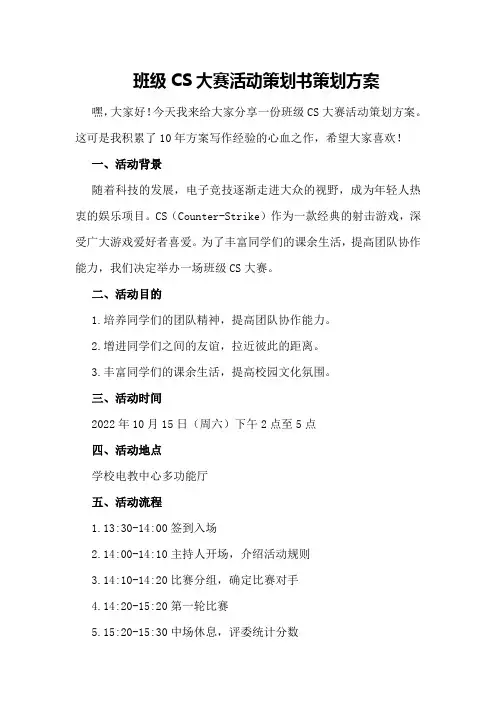 班级 CS 大赛活动策划书策划方案

嘿，大家好！今天我来给大家分享一份班级 CS 大赛活动策划方案。这可是我积累了 10 年方案写作经验的心血之作，希望大家喜欢！

一、活动背景

随着科技的发展，电子竞技逐渐走进大众的视野，成为年轻人热衷的娱乐项目。CS（Counter-Strike）作为一款经典的射击游戏，深受广大游戏爱好者喜爱。为了丰富同学们的课余生活，提高团队协作能力，我们决定举办一场班级 CS 大赛。

二、活动目的

1.培养同学们的团队精神，提高团队协作能力。

2.增进同学们之间的友谊，拉近彼此的距离。

3.丰富同学们的课余生活，提高校园文化氛围。

三、活动时间

2022 年 10 月 15 日（周六）下午 2 点至 5 点

四、活动地点

学校电教中心多功能厅

五、活动流程

1.13:30-14:00 签到入场

2.14:00-14:10 主持人开场，介绍活动规则

3.14:10-14:20 比赛分组，确定比赛对手

4.14:20-15:20 第一轮比赛

5.15:20-15:30 中场休息，评委统计分数